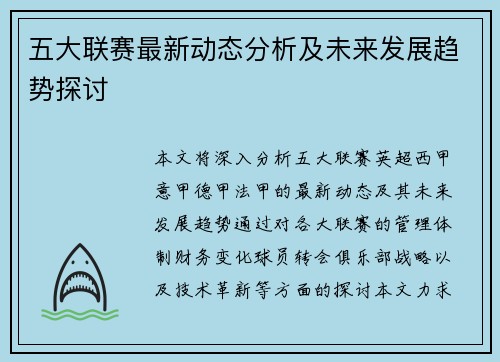 五大联赛最新动态分析及未来发展趋势探讨

本文将深入分析五大联赛英超西甲意甲德甲法甲的最新动态及其未来发展趋势通过对各大联赛的管理体制财务变化球员转会俱乐部战略以及技术革新等方面的探讨本文力求